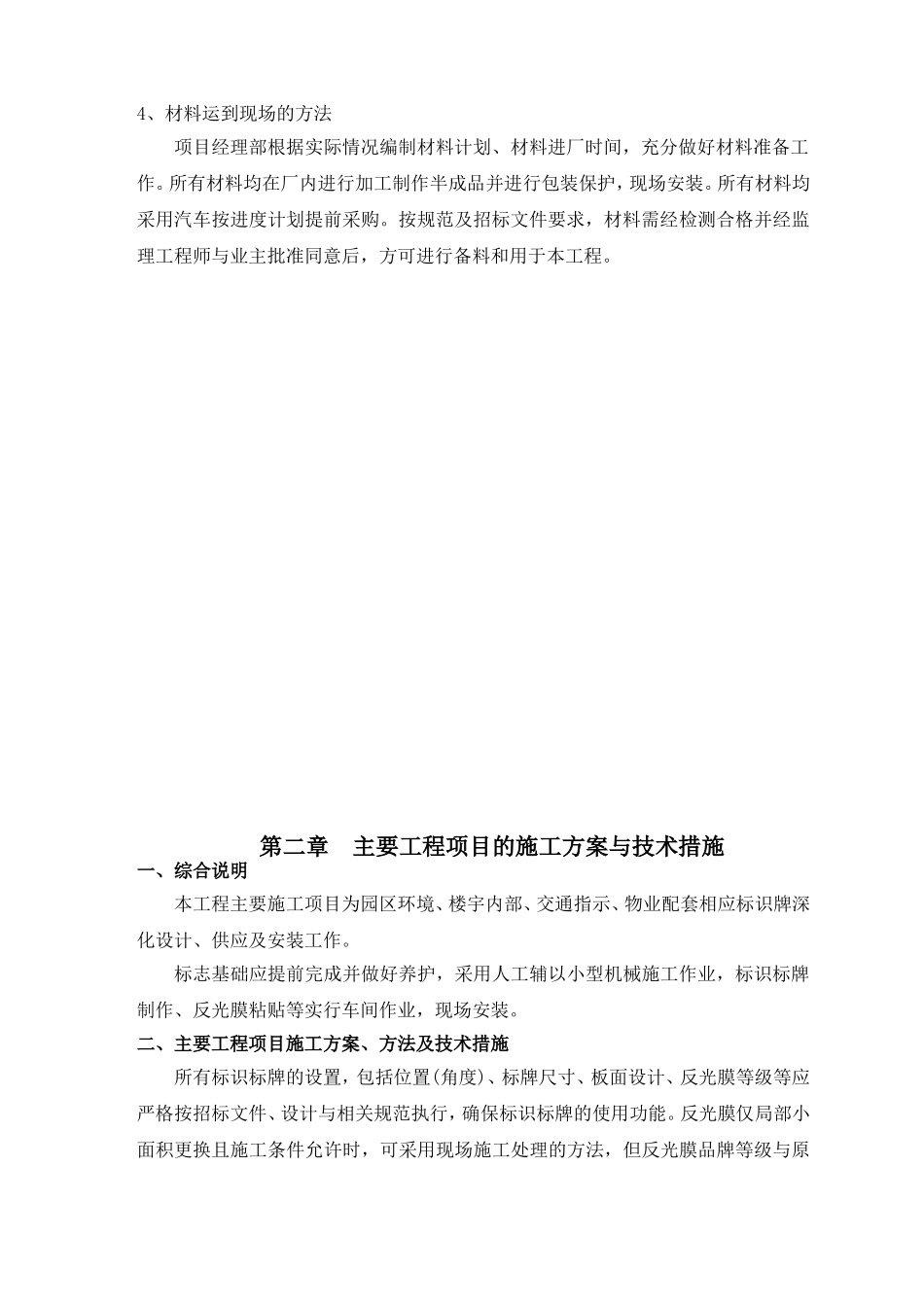 4、材料运到现场的方法

项目经理部根据实际情况编制材料计划、材料进厂时间，充分做好材料准备工作。所有材料均在厂内进行加工制作半成品并进行包装保护，现场安装。所有材料均采用汽车按进度计划提前采购。按规范及招标文件要求，材料需经检测合格并经监理工程师与业主批准同意后，方可进行备料和用于本工程。

第二章　主要工程项目的施工方案与技术措施

一、综合说明

本工程主要施工项目为园区环境、楼宇内部、交通指示、物业配套相应标识牌深化设计、供应及安装工作。

标志基础应提前完成并做好养护，采用人工辅以小型机械施工作业，标识标牌制作、反光膜粘贴等实行车间作业，现场安装。

二、主要工程项目施工方案、方法及技术措施

所有标识标牌的设置，包括位置(角度)、标牌尺寸、板面设计、反光膜等级等应严格按招标文件、设计与相关规范执行，确保标识标牌的使用功能。反光膜仅局部小面积更换且施工条件允许时，可采用现场施工处理的方法，但反光膜品牌等级与原